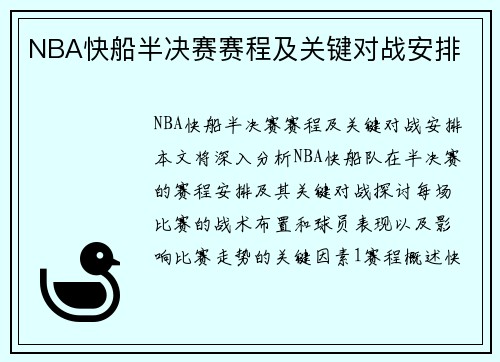 NBA快船半决赛赛程及关键对战安排

NBA快船半决赛赛程及关键对战安排本文将深入分析NBA快船队在半决赛的赛程安排及其关键对战探讨每场比赛的战术布置和球员表现以及影响比赛走势的关键因素1赛程概述快